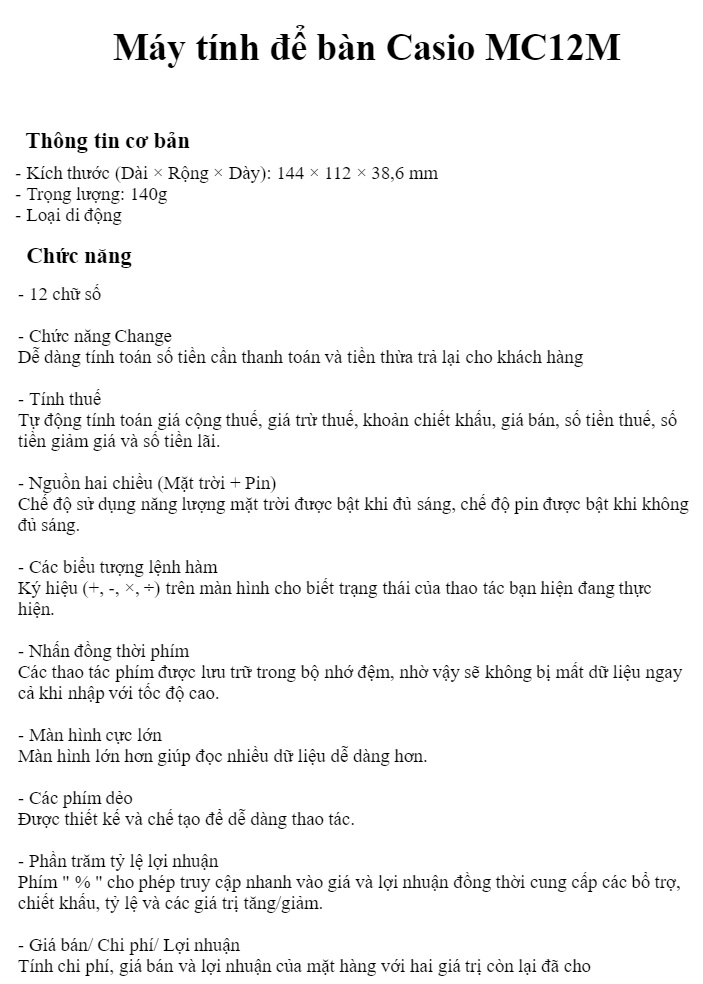 Máy tính để bàn Casio MC12M

Thông tin cơ bản

- Kích thước (Dài × Rộng × Dày): 144 × 112 × 38,6 mm
- Trọng lượng: 140g
- Loại di động

Chức năng

- 12 chữ số

- Chức năng Change
Dễ dàng tính toán số tiền cần thanh toán và tiền thừa trả lại cho khách hàng

- Tính thuế
Tự động tính toán giá cộng thuế, giá trừ thuế, khoản chiết khấu, giá bán, số tiền thuế, số tiền giảm giá và số tiền lãi.

- Nguồn hai chiều (Mặt trời + Pin)
Chế độ sử dụng năng lượng mặt trời được bật khi đủ sáng, chế độ pin được bật khi không đủ sáng.

- Các biểu tượng lệnh hàm
Ký hiệu (+, -, ×, ÷) trên màn hình cho biết trạng thái của thao tác bạn hiện đang thực hiện.

- Nhấn đồng thời phím
Các thao tác phím được lưu trữ trong bộ nhớ đệm, nhờ vậy sẽ không bị mất dữ liệu ngay cả khi nhập với tốc độ cao.

- Màn hình cực lớn
Màn hình lớn hơn giúp đọc nhiều dữ liệu dễ dàng hơn.

- Các phím dẻo
Được thiết kế và chế tạo để dễ dàng thao tác.

- Phần trăm tỷ lệ lợi nhuận
Phím " % " cho phép truy cập nhanh vào giá và lợi nhuận đồng thời cung cấp các bổ trợ, chiết khấu, tỷ lệ và các giá trị tăng/giảm.

- Giá bán/ Chi phí/ Lợi nhuận
Tính chi phí, giá bán và lợi nhuận của mặt hàng với hai giá trị còn lại đã cho